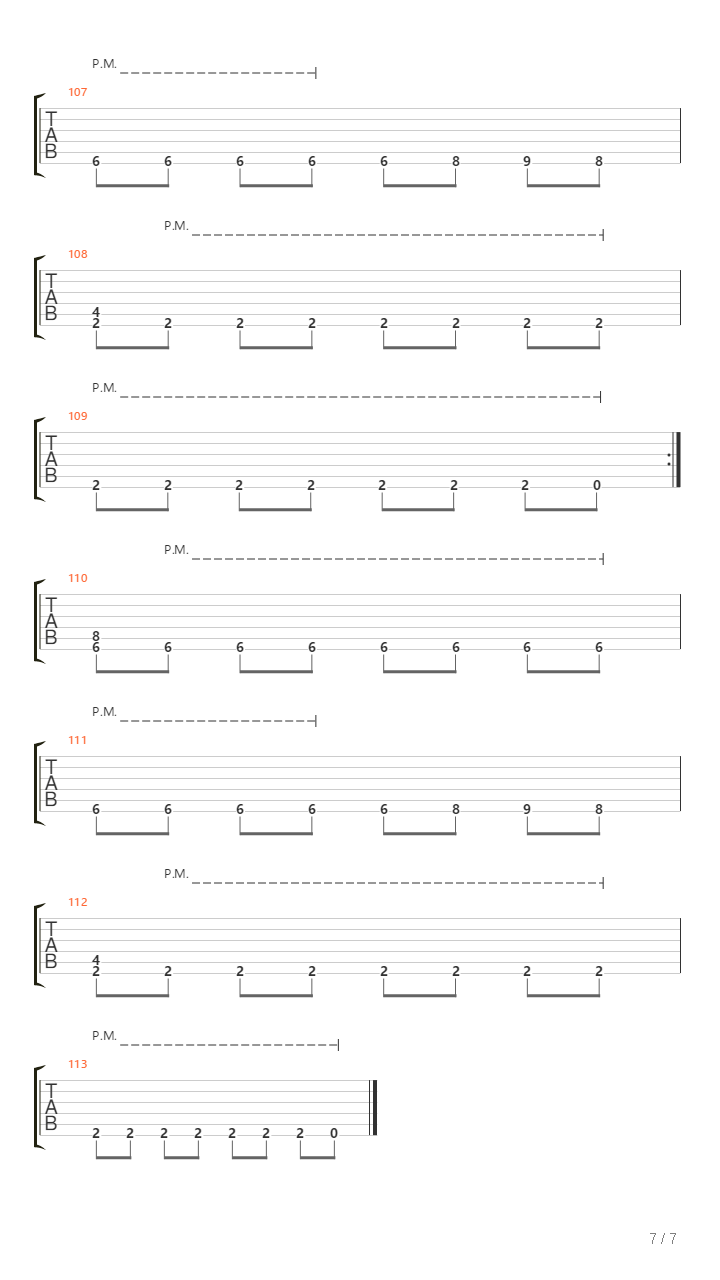 P.M.

107

T
A
B

6 6 6 6 6 8 9 8

P.M.

108

T
A
B

4
2 2 2 2 2 2 2 2

P.M.

109

T
A
B

2 2 2 2 2 2 2 0

P.M.

110

T
A
B

8
6 6 6 6 6 6 6 6

P.M.

111

T
A
B

6 6 6 6 6 8 9 8

P.M.

112

T
A
B

4
2 2 2 2 2 2 2 2

P.M.

113

T
A
B

2 2 2 2 2 2 2 0

7 / 7